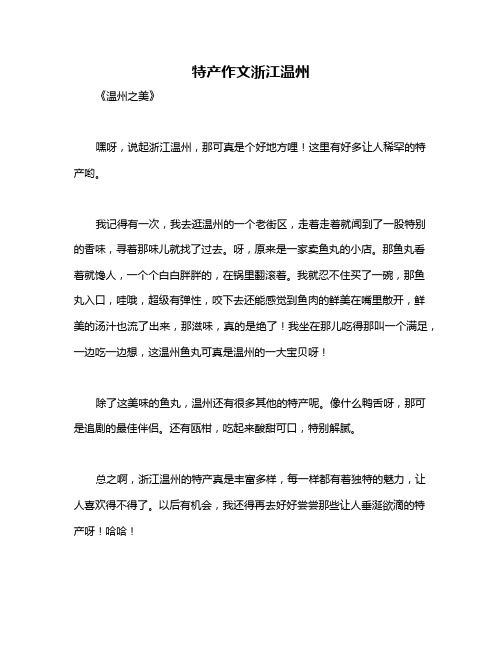 特产作文浙江温州

《温州之美》

嘿呀，说起浙江温州，那可真是个好地方哩！这里有好多让人稀罕的特产哟。

我记得有一次，我去逛温州的一个老街区，走着走着就闻到了一股特别的香味，寻着那味儿就找了过去。呀，原来是一家卖鱼丸的小店。那鱼丸看着就馋人，一个个白白胖胖的，在锅里翻滚着。我就忍不住买了一碗，那鱼丸入口，哇哦，超级有弹性，咬下去还能感觉到鱼肉的鲜美在嘴里散开，鲜美的汤汁也流了出来，那滋味，真的是绝了！我坐在那儿吃得那叫一个满足，一边吃一边想，这温州鱼丸可真是温州的一大宝贝呀！

除了这美味的鱼丸，温州还有很多其他的特产呢。像什么鸭舌呀，那可是追剧的最佳伴侣。还有瓯柑，吃起来酸甜可口，特别解腻。

总之啊，浙江温州的特产真是丰富多样，每一样都有着独特的魅力，让人喜欢得不得了。以后有机会，我还得再去好好尝尝那些让人垂涎欲滴的特产呀！哈哈！